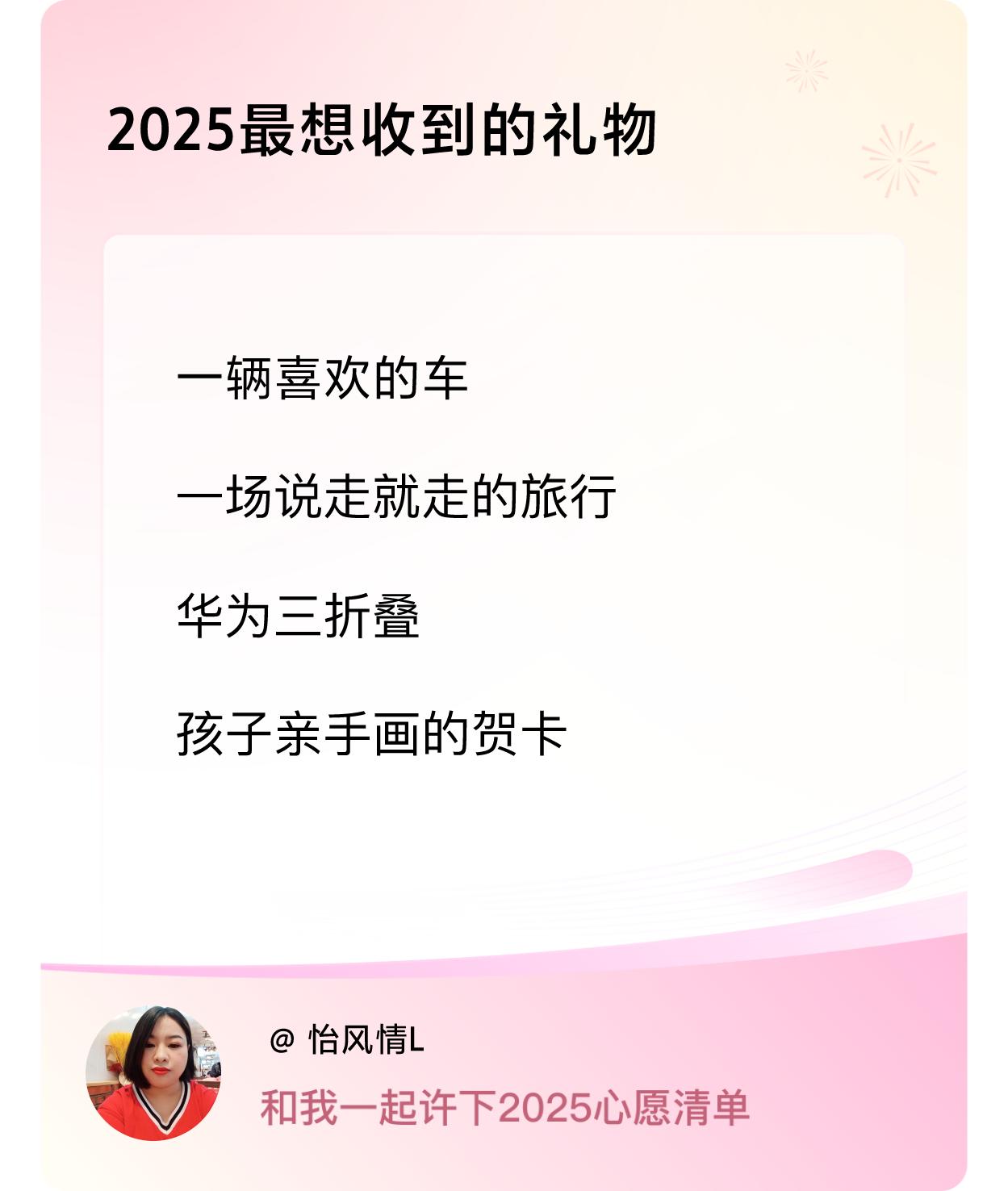 2025最想收到的礼物

一辆喜欢的车

一场说走就走的旅行

华为三折叠

孩子亲手画的贺卡

@ 怡风情L

和我一起许下2025心愿清单